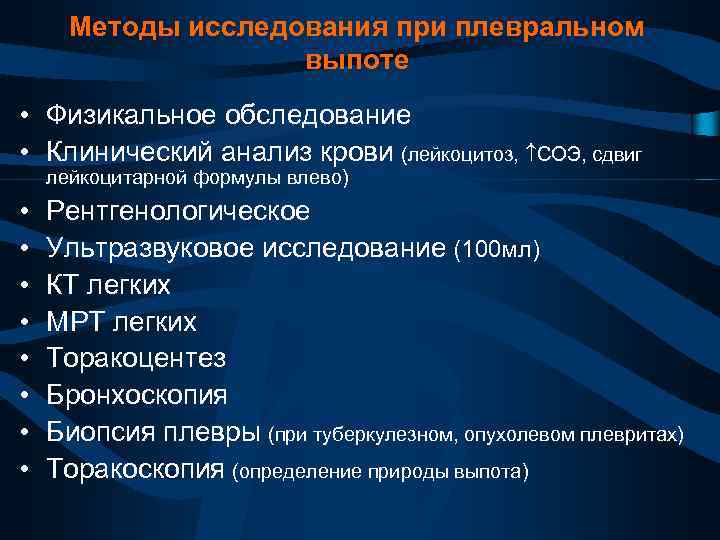 Методы исследования при плевральном выпоте

• Физикальное обследование
• Клинический анализ крови (лейкоцитоз, ↑СОЭ, сдвиг лейкоцитарной формулы влево)
• Рентгенологическое
• Ультразвуковое исследование (100мл)
• КТ легких
• МРТ легких
• Торакоцентез
• Бронхоскопия
• Биопсия плевры (при туберкулезном, опухолевом плевритах)
• Торакоскопия (определение природы выпота)